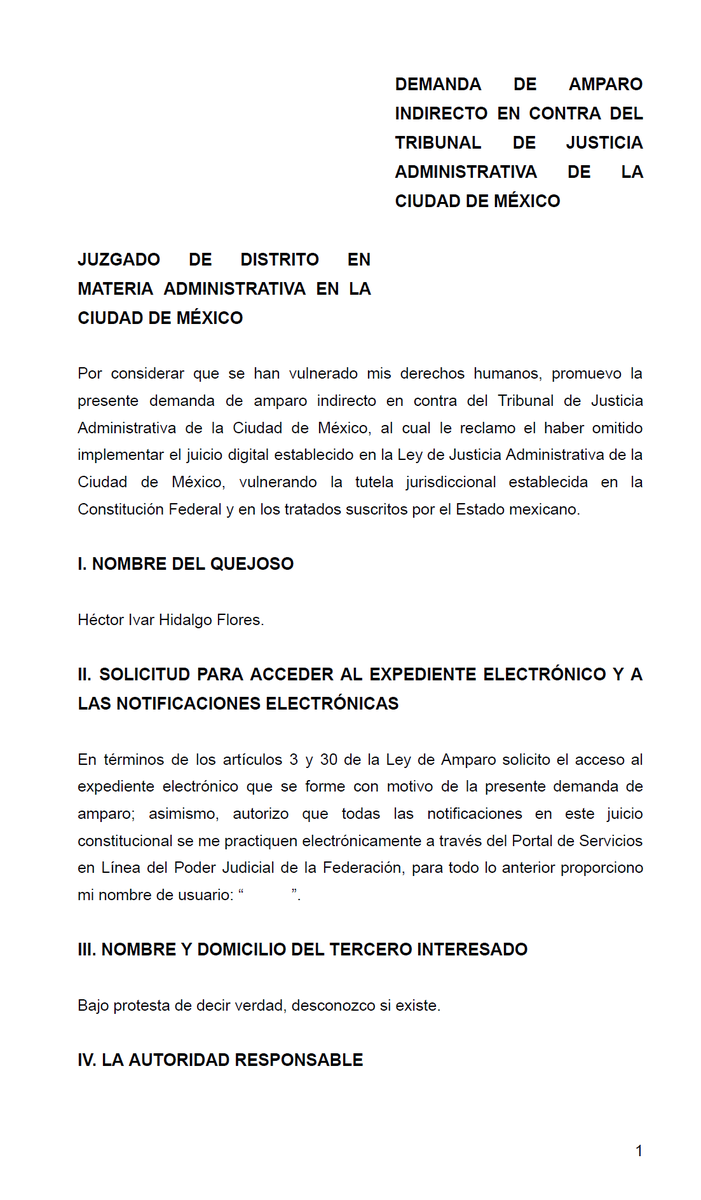 DEMANDA DE AMPARO INDIRECTO EN CONTRA DEL TRIBUNAL DE JUSTICIA ADMINISTRATIVA DE LA CIUDAD DE MÉXICO

JUZGADO DE DISTRITO EN MATERIA ADMINISTRATIVA EN LA CIUDAD DE MÉXICO

Por considerar que se han vulnerado mis derechos humanos, promuevo la presente demanda de amparo indirecto en contra del Tribunal de Justicia Administrativa de la Ciudad de México, al cual le reclamo el haber omitido implementar el juicio digital establecido en la Ley de Justicia Administrativa de la Ciudad de México, vulnerando la tutela jurisdiccional establecida en la Constitución Federal y en los tratados suscritos por el Estado mexicano.

I. NOMBRE DEL QUEJOSO

Héctor Ivar Hidalgo Flores.

II. SOLICITUD PARA ACCEDER AL EXPEDIENTE ELECTRÓNICO Y A LAS NOTIFICACIONES ELECTRÓNICAS

En términos de los artículos 3 y 30 de la Ley de Amparo solicito el acceso al expediente electrónico que se forme con motivo de la presente demanda de amparo; asimismo, autorizo que todas las notificaciones en este juicio constitucional se me practiquen electrónicamente a través del Portal de Servicios en Línea del Poder Judicial de la Federación, para todo lo anterior proporciono mi nombre de usuario: “ ”.

III. NOMBRE Y DOMICILIO DEL TERCERO INTERESADO

Bajo protesta de decir verdad, desconozco si existe.

IV. LA AUTORIDAD RESPONSABLE

1